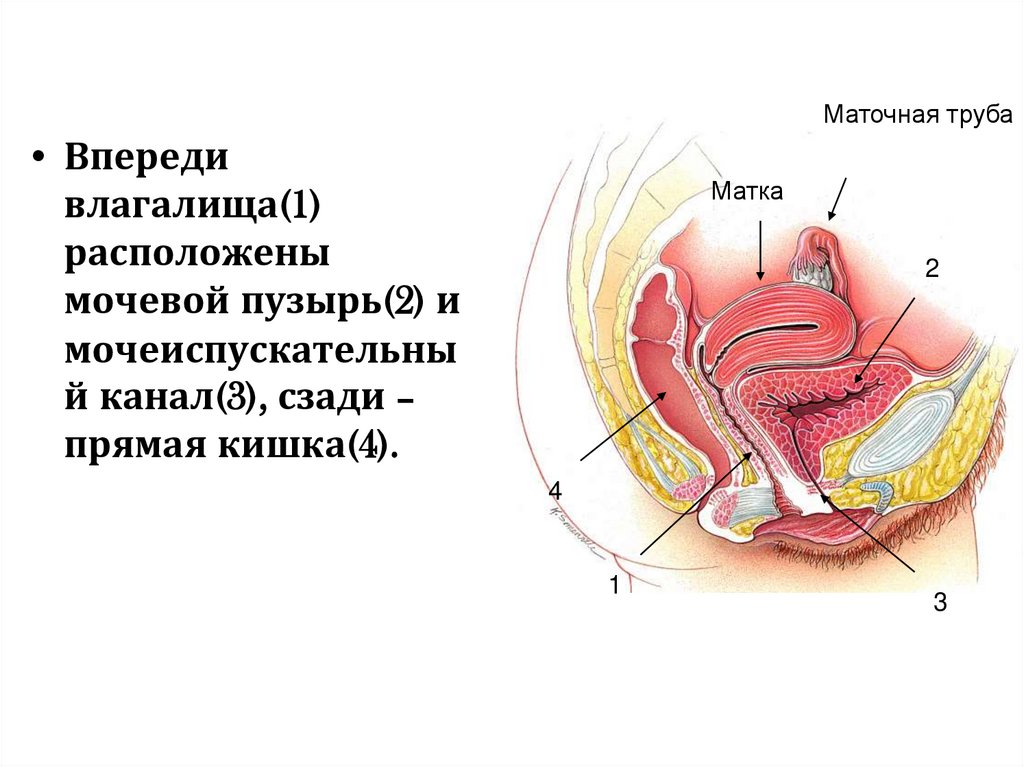 • Впереди влагалища(1) расположены мочевой пузырь(2) и мочеиспускательный канал(3), сзади – прямая кишка(4).

Маточная труба

Матка

2

4

1

3